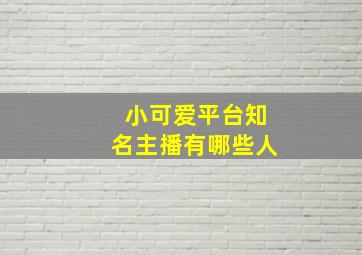 小可爱平台知名主播有哪些人